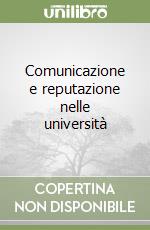 unilibro

Comunicazione e reputazione nelle università

COPERTINA NON DISPONIBILE